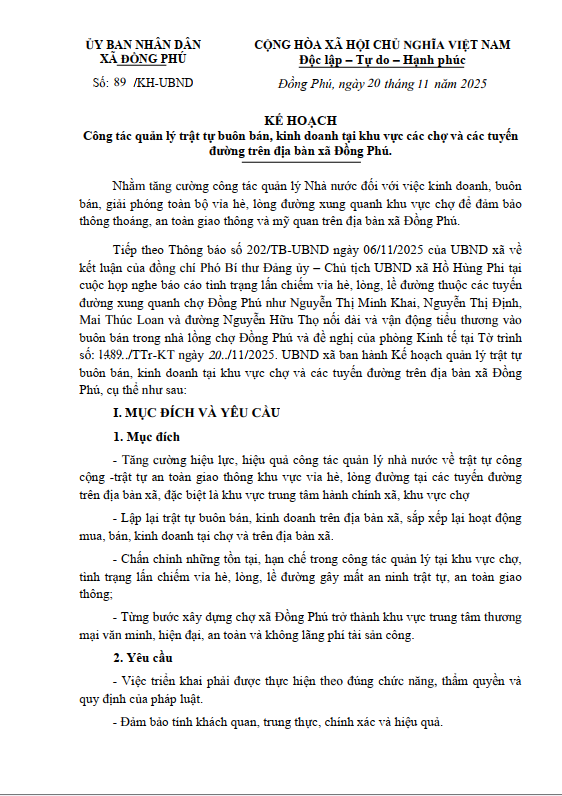 ỦY BAN NHÂN DÂN
XÃ ĐỒNG PHÚ

Số: 89 /KH-UBND

CỘNG HÒA XÃ HỘI CHỦ NGHĨA VIỆT NAM
Độc lập – Tự do – Hạnh phúc

Đồng Phú, ngày 20 tháng 11 năm 2025

KẾ HOẠCH
Công tác quản lý trật tự buôn bán, kinh doanh tại khu vực các chợ và các tuyến đường trên địa bàn xã Đồng Phú.

Nhằm tăng cường công tác quản lý Nhà nước đối với việc kinh doanh, buôn bán, giải phóng toàn bộ vỉa hè, lòng đường xung quanh khu vực chợ để đảm bảo thông thoáng, an toàn giao thông và mỹ quan trên địa bàn xã Đồng Phú.

Tiếp theo Thông báo số 202/TB-UBND ngày 06/11/2025 của UBND xã về kết luận của đồng chí Phó Bí thư Đảng ủy – Chủ tịch UBND xã Hồ Hùng Phi tại cuộc họp nghe báo cáo tình trạng lấn chiếm vỉa hè, lòng, lề đường thuộc các tuyến đường xung quanh chợ Đồng Phú như Nguyễn Thị Minh Khai, Nguyễn Thị Định, Mai Thúc Loan và đường Nguyễn Hữu Thọ nối dài và vận động tiểu thương vào buôn bán trong nhà lồng chợ Đồng Phú và đề nghị của phòng Kinh tế tại Tờ trình số: 1489../TTr-KT ngày 20../11/2025. UBND xã ban hành Kế hoạch quản lý trật tự buôn bán, kinh doanh tại khu vực chợ và các tuyến đường trên địa bàn xã Đồng Phú, cụ thể như sau:

I. MỤC ĐÍCH VÀ YÊU CẦU

1. Mục đích

- Tăng cường hiệu lực, hiệu quả công tác quản lý nhà nước về trật tự công cộng -trật tự an toàn giao thông khu vực vỉa hè, lòng đường tại các tuyến đường trên địa bàn xã, đặc biệt là khu vực trung tâm hành chính xã, khu vực chợ

- Lập lại trật tự buôn bán, kinh doanh trên địa bàn xã, sắp xếp lại hoạt động mua, bán, kinh doanh tại chợ và trên địa bàn xã.

- Chấn chỉnh những tồn tại, hạn chế trong công tác quản lý tại khu vực chợ, tình trạng lấn chiếm vỉa hè, lòng, lề đường gây mất an ninh trật tự, an toàn giao thông;

- Từng bước xây dựng chợ xã Đồng Phú trở thành khu vực trung tâm thương mại văn minh, hiện đại, an toàn và không lãng phí tài sản công.

2. Yêu cầu

- Việc triển khai phải được thực hiện theo đúng chức năng, thẩm quyền và quy định của pháp luật.

- Đảm bảo tính khách quan, trung thực, chính xác và hiệu quả.